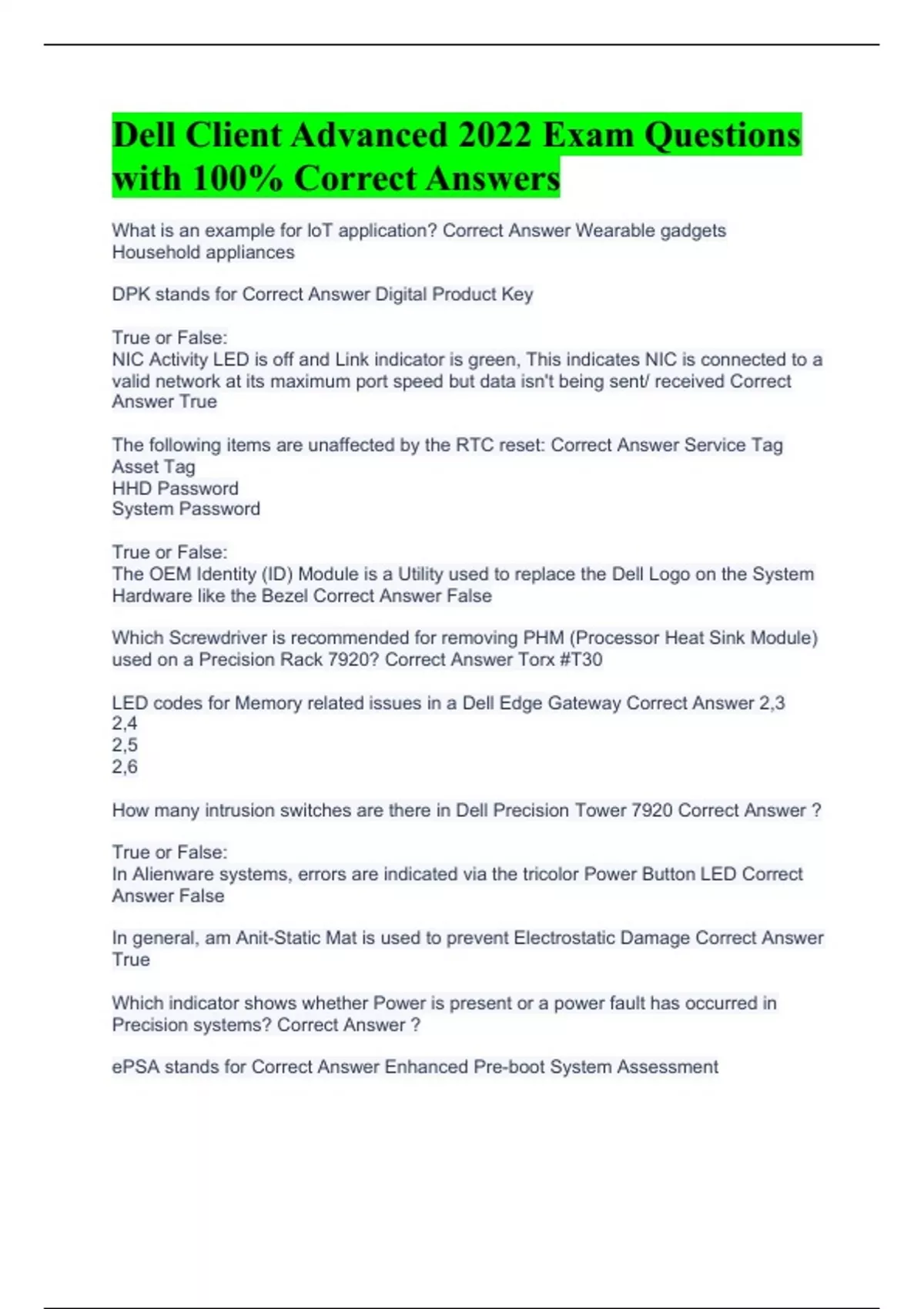 Dell Client Advanced 2022 Exam Questions with 100% Correct Answers

What is an example for IoT application? Correct Answer Wearable gadgets
Household appliances

DPK stands for Correct Answer Digital Product Key

True or False:
NIC Activity LED is off and Link indicator is green, This indicates NIC is connected to a valid network at its maximum port speed but data isn't being sent/ received Correct Answer True

The following items are unaffected by the RTC reset: Correct Answer Service Tag
Asset Tag
HHD Password
System Password

True or False:
The OEM Identity (ID) Module is a Utility used to replace the Dell Logo on the System Hardware like the Bezel Correct Answer False

Which Screwdriver is recommended for removing PHM (Processor Heat Sink Module) used on a Precision Rack 7920? Correct Answer Torx #T30

LED codes for Memory related issues in a Dell Edge Gateway Correct Answer 2,3
2,4
2,5
2,6

How many intrusion switches are there in Dell Precision Tower 7920 Correct Answer ?

True or False:
In Alienware systems, errors are indicated via the tricolor Power Button LED Correct Answer False

In general, am Anit-Static Mat is used to prevent Electrostatic Damage Correct Answer True

Which indicator shows whether Power is present or a power fault has occurred in Precision systems? Correct Answer ?

ePSA stands for Correct Answer Enhanced Pre-boot System Assessment